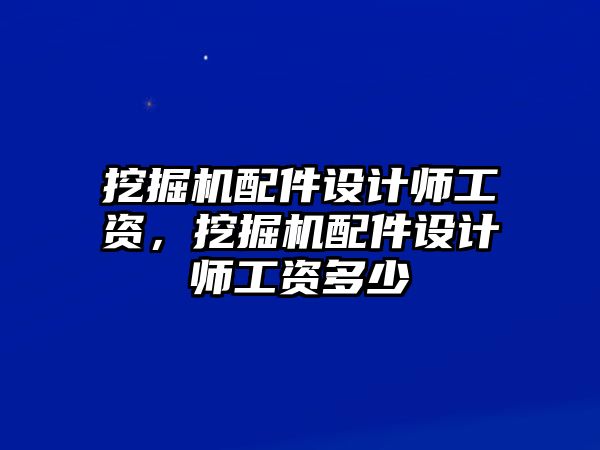 挖掘机配件设计师工资，挖掘机配件设计师工资多少